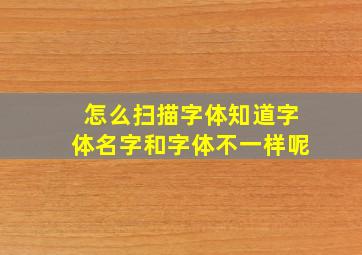 怎么扫描字体知道字体名字和字体不一样呢